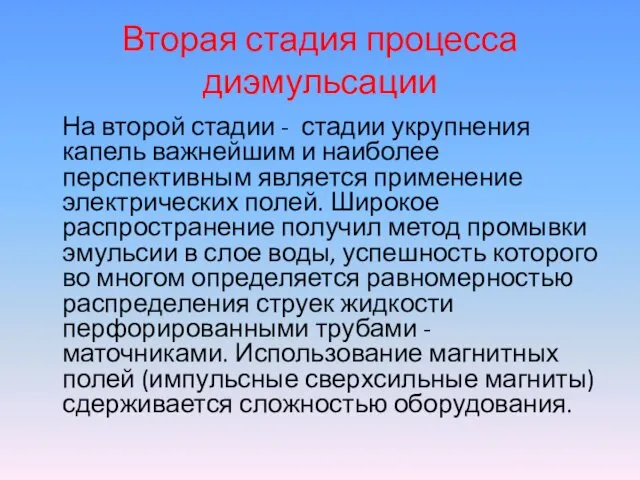 Вторая стадия процесса диэмульсации

На второй стадии - стадии укрупнения капель важнейшим и наиболее перспективным является применение электрических полей. Широкое распространение получил метод промывки эмульсии в слое воды, успешность которого во многом определяется равномерностью распределения струек жидкости перфорированными трубами - маточниками. Использование магнитных полей (импульсные сверхсильные магниты) сдерживается сложностью оборудования.